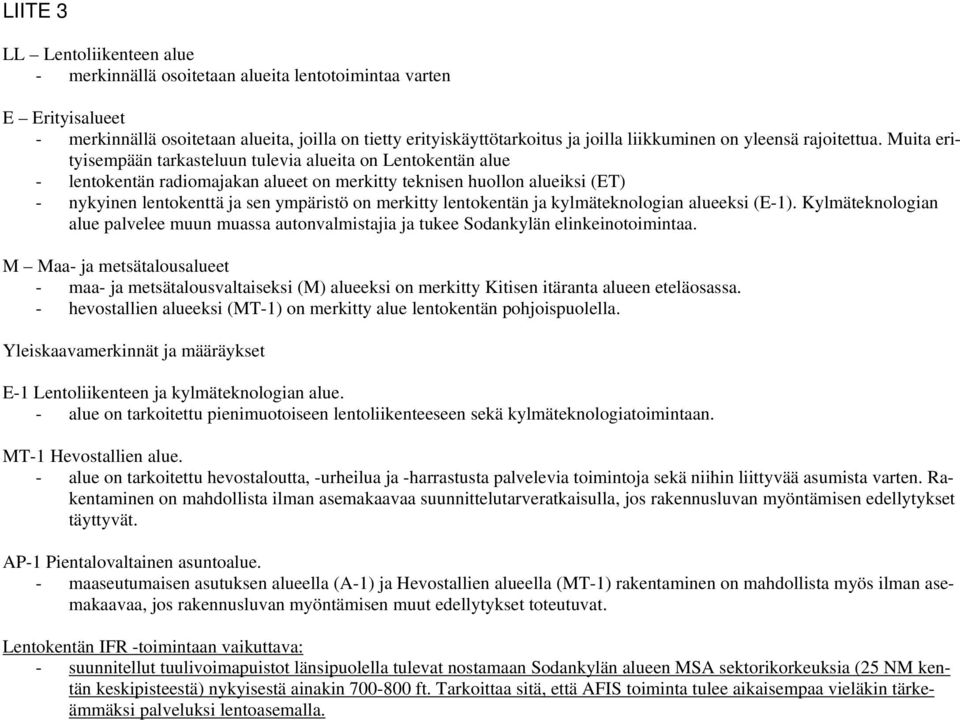 LIITE 3

LL – Lentoliikenteen alue
- merkinnällä osoitetaan alueita lentotoimintaa varten

E – Erityisalueet
- merkinnällä osoitetaan alueita, joilla on tietty erityiskäyttötarkoitus ja joilla liikkuminen on yleensä rajoitettua. Muita erityisempään tarkasteluun tulevia alueita on Lentokentän alue
- lentokentän radiomajakan alueet on merkitty teknisen huollon alueiksi (ET)
- nykyinen lentokenttä ja sen ympäristö on merkitty lentokentän ja kylmäteknologian alueeksi (E-1). Kylmäteknologian alue palvelee muun muassa autonvalmistajia ja tukee Sodankylän elinkeinotoimintaa.

M – Maa- ja metsätalousalueet
- maa- ja metsätalousvaltaiseksi (M) alueeksi on merkitty Kitisen itäranta alueen eteläosassa.
- hevostallien alueeksi (MT-1) on merkitty alue lentokentän pohjoispuolella.

Yleiskaavamerkinnät ja määräykset

E-1 Lentoliikenteen ja kylmäteknologian alue.
- alue on tarkoitettu pienimuotoiseen lentoliikenteeseen sekä kylmäteknologiatoimintaan.

MT-1 Hevostallien alue.
- alue on tarkoitettu hevostaloutta, -urheilua ja -harrastusta palvelevia toimintoja sekä niihin liittyvää asumista varten. Rakentaminen on mahdollista ilman asemakaavaa suunnittelutarveratkaisulla, jos rakennusluvan myöntämisen edellytykset täyttyvät.

AP-1 Pientalovaltainen asuntoalue.
- maaseutumaisen asutuksen alueella (A-1) ja Hevostallien alueella (MT-1) rakentaminen on mahdollista myös ilman asemakaavaa, jos rakennusluvan myöntämisen muut edellytykset toteutuvat.

Lentokentän IFR -toimintaan vaikuttava:
- suunnitellut tuulivoimapuistot länsipuolella tulevat nostamaan Sodankylän alueen MSA sektorikorkeuksia (25 NM kentän keskipisteestä) nykyisestä ainakin 700-800 ft. Tarkoittaa sitä, että AFIS toiminta tulee aikaisempaa vieläkin tärkeämmäksi palveluksi lentoasemalla.